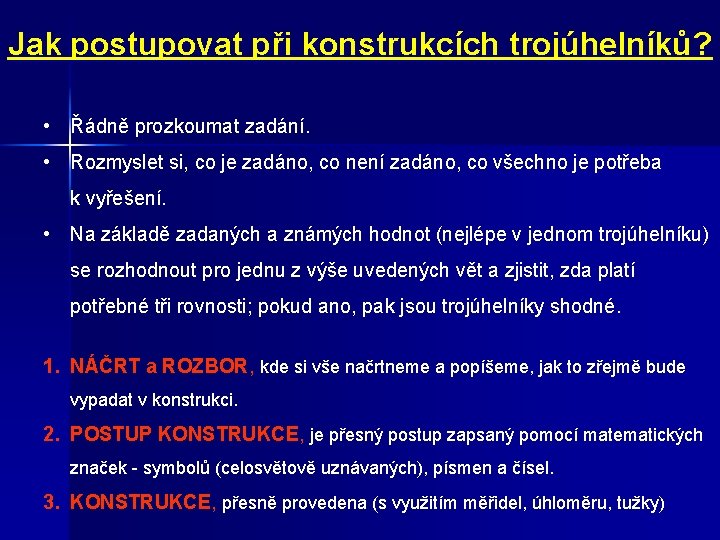 Jak postupovat při konstrukcích trojúhelníků?

• Řádně prozkoumat zadání.
• Rozmyslet si, co je zadáno, co není zadáno, co všechno je potřeba k vyřešení.
• Na základě zadaných a známých hodnot (nejlépe v jednom trojúhelníku) se rozhodnout pro jednu z výše uvedených vět a zjistit, zda platí potřebné tři rovnosti; pokud ano, pak jsou trojúhelníky shodné.

1. NÁČRT a ROZBOR, kde si vše načrtneme a popíšeme, jak to zřejmě bude vypadat v konstrukci.
2. POSTUP KONSTRUKCE, je přesný postup zapsaný pomocí matematických značek - symbolů (celosvětově uznávaných), písmen a čísel.
3. KONSTRUKCE, přesně provedena (s využitím měřidel, úhloměru, tužky)